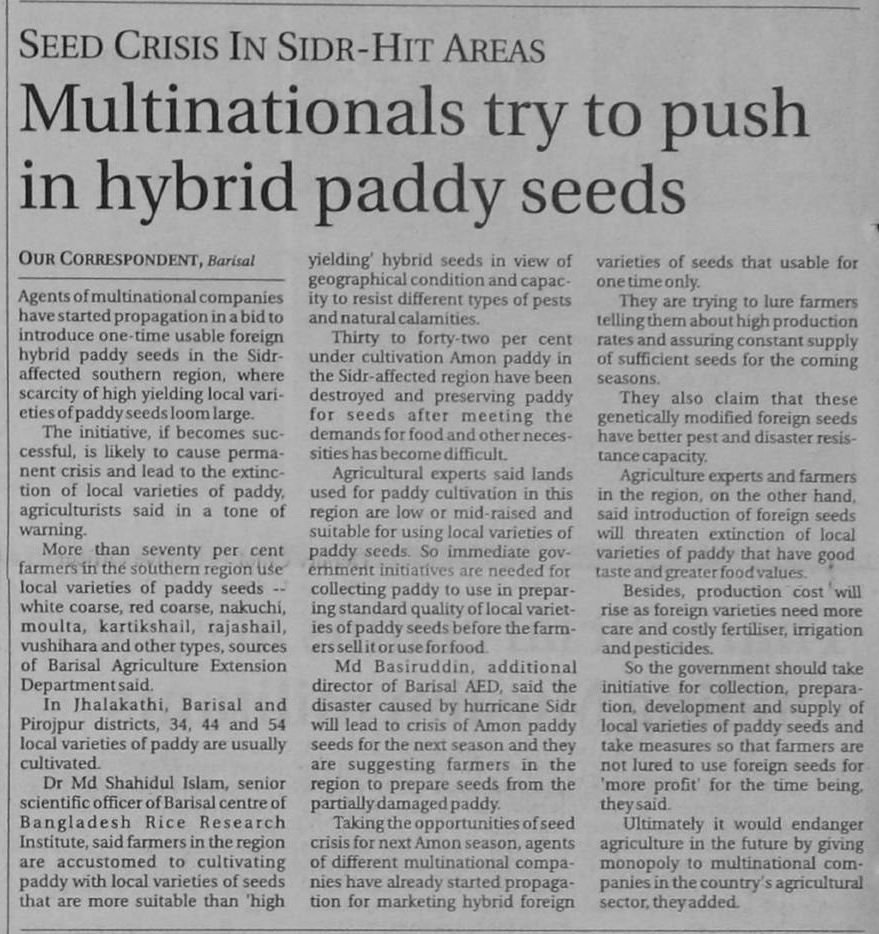 SEED CRISIS IN SIDR-HIT AREAS

Multinationals try to push in hybrid paddy seeds

OUR CORRESPONDENT, Barisal

Agents of multinational companies have started propagation in a bid to introduce one-time usable foreign hybrid paddy seeds in the Sidr-affected southern region, where scarcity of high yielding local varieties of paddy seeds loom large.

The initiative, if becomes successful, is likely to cause permanent crisis and lead to the extinction of local varieties of paddy, agriculturists said in a tone of warning.

More than seventy per cent farmers in the southern region use local varieties of paddy seeds -- white coarse, red coarse, nakuchi, moulta, kartikshail, rajashail, vushihara and other types, sources of Barisal Agriculture Extension Department said.

In Jhalakathi, Barisal and Pirojpur districts, 34, 44 and 54 local varieties of paddy are usually cultivated.

Dr Md Shahidul Islam, senior scientific officer of Barisal centre of Bangladesh Rice Research Institute, said farmers in the region are accustomed to cultivating paddy with local varieties of seeds that are more suitable than 'high yielding' hybrid seeds in view of geographical condition and capacity to resist different types of pests and natural calamities.

Thirty to forty-two per cent under cultivation Amon paddy in the Sidr-affected region have been destroyed and preserving paddy for seeds after meeting the demands for food and other necessities has become difficult.

Agricultural experts said lands used for paddy cultivation in this region are low or mid-raised and suitable for using local varieties of paddy seeds. So immediate government initiatives are needed for collecting paddy to use in preparing standard quality of local varieties of paddy seeds before the farmers sell it or use for food.

Md Basiruddin, additional director of Barisal AED, said the disaster caused by hurricane Sidr will lead to crisis of Amon paddy seeds for the next season and they are suggesting farmers in the region to prepare seeds from the partially damaged paddy.

Taking the opportunities of seed crisis for next Amon season, agents of different multinational companies have already started propagation for marketing hybrid foreign varieties of seeds that usable for one time only.

They are trying to lure farmers telling them about high production rates and assuring constant supply of sufficient seeds for the coming seasons.

They also claim that these genetically modified foreign seeds have better pest and disaster resistance capacity.

Agriculture experts and farmers in the region, on the other hand, said introduction of foreign seeds will threaten extinction of local varieties of paddy that have good taste and greater food values.

Besides, production cost will rise as foreign varieties need more care and costly fertiliser, irrigation and pesticides.

So the government should take initiative for collection, preparation, development and supply of local varieties of paddy seeds and take measures so that farmers are not lured to use foreign seeds for 'more profit' for the time being, they said.

Ultimately it would endanger agriculture in the future by giving monopoly to multinational companies in the country's agricultural sector, they added.